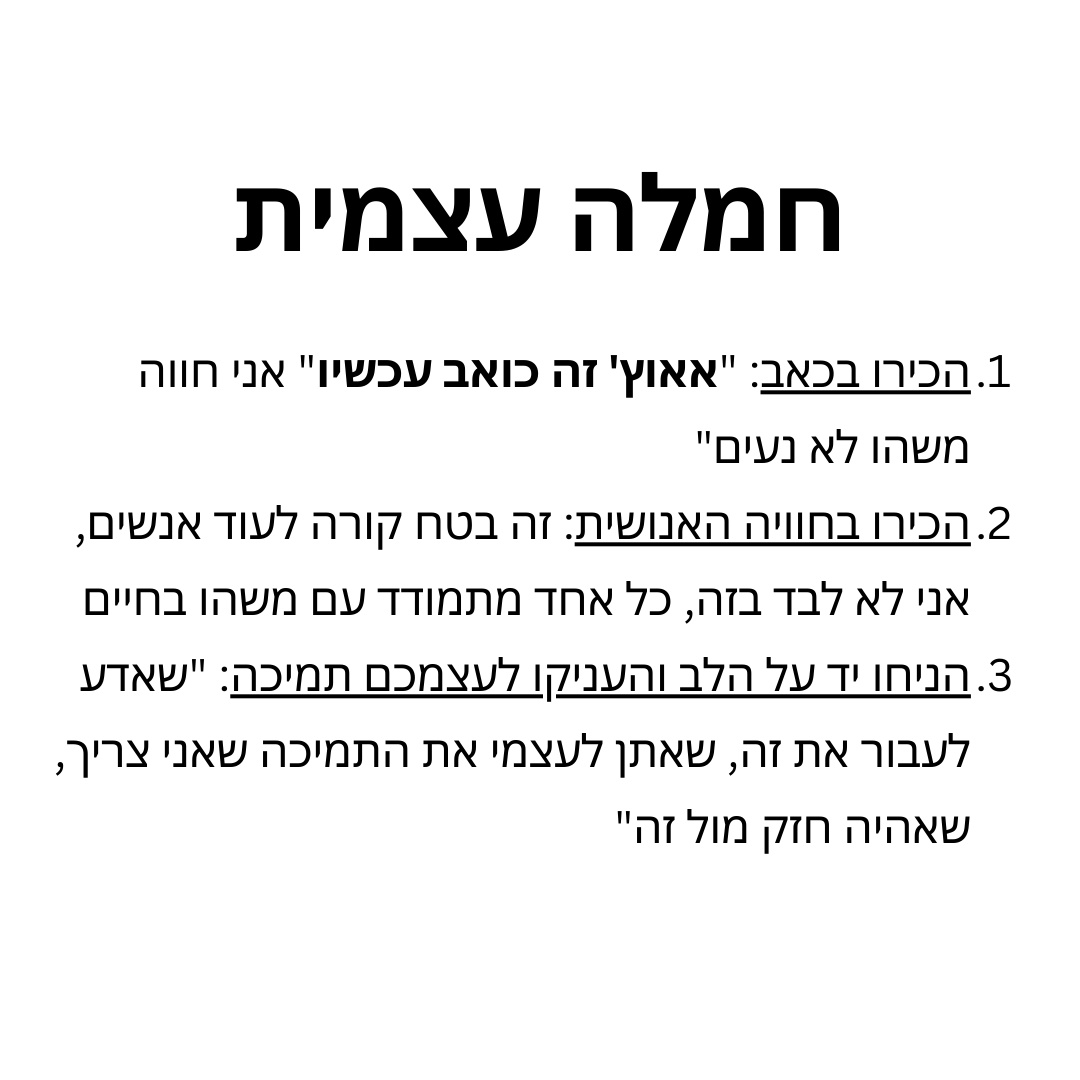 חמלה עצמית

1. הכירו בכאב: "אאוץ' זה כואב עכשיו" אני חווה משהו לא נעים"

2. הכירו בחוויה האנושית: זה בטח קורה לעוד אנשים, אני לא לבד בזה, כל אחד מתמודד עם משהו בחיים

3. הניחו יד על הלב והעניקו לעצמכם תמיכה: "שאדע לעבור את זה, שאתן לעצמי את התמיכה שאני צריך, שאהיה חזק מול זה"